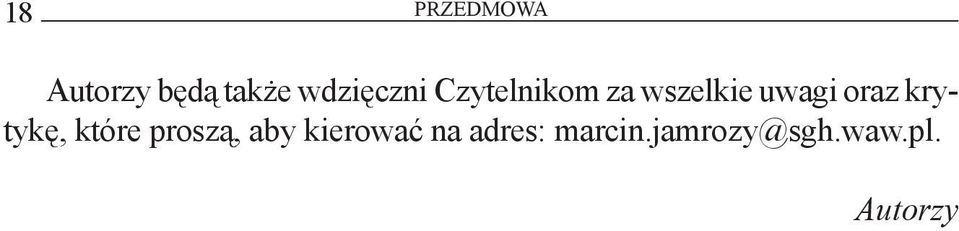 18 PRZEDMOWA

Autorzy będą także wdzięczni Czytelnikom za wszelkie uwagi oraz krytykę, które proszą, aby kierować na adres: marcin.jamrozy@sgh.waw.pl.

Autorzy